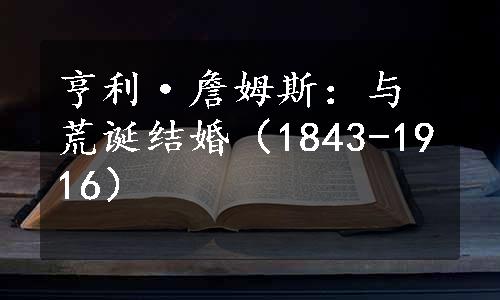 亨利·詹姆斯：与荒诞结婚（1843-1916）